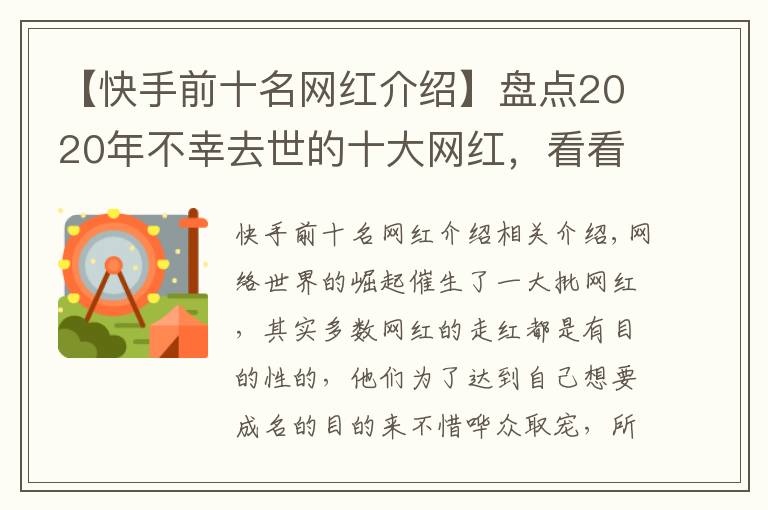 【快手前十名网红介绍】盘点2020年不幸去世的十大网红，看看

快手前十名网红介绍相关介绍，网络世界的崛起催生了一大批网红，其实多数网红的走红都是有目的性的，他们为了达到自己想要成名的目的来不惜哗众取宠，所